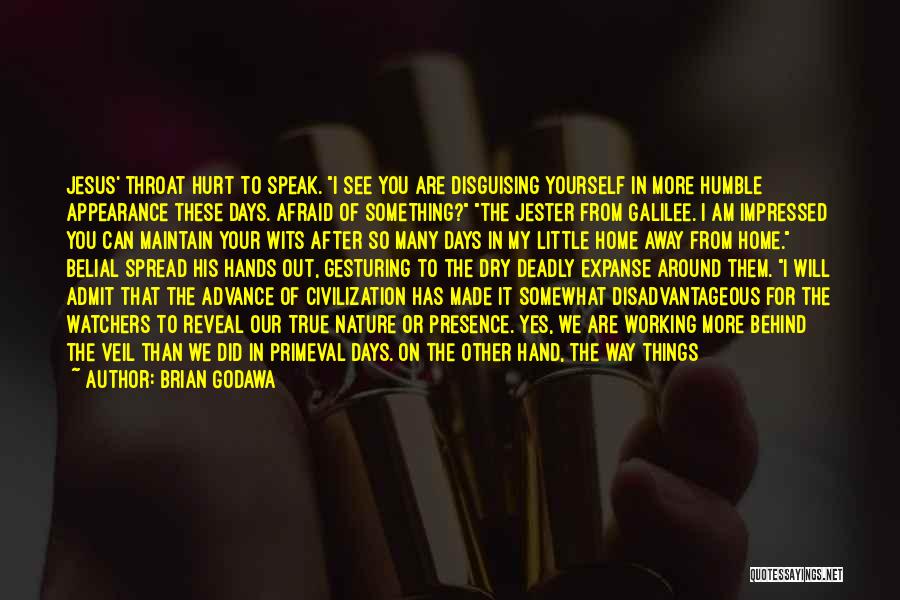 JESUS' THROAT HURT TO SPEAK. "I SEE YOU ARE DISGUISING YOURSELF IN MORE HUMBLE APPEARANCE THESE DAYS. AFRAID OF SOMETHING?" "THE JESTER FROM GALILEE. I AM IMPRESSED YOU CAN MAINTAIN YOUR WITS AFTER SO MANY DAYS IN MY LITTLE HOME AWAY FROM HOME." BELIAL SPREAD HIS HANDS OUT, GESTURING TO THE DRY DEADLY EXPANSE AROUND THEM. "I WILL ADMIT THAT THE ADVANCE OF CIVILIZATION HAS MADE IT SOMEWHAT DISADVANTAGEOUS FOR THE WATCHERS TO REVEAL OUR TRUE NATURE OR PRESENCE. YES, WE ARE WORKING MORE BEHIND THE VEIL THAN WE DID IN PRIMEVAL DAYS. ON THE OTHER HAND, THE WAY THINGS

~ AUTHOR: BRIAN GODAWA

QUOTESSAYINGS.NET